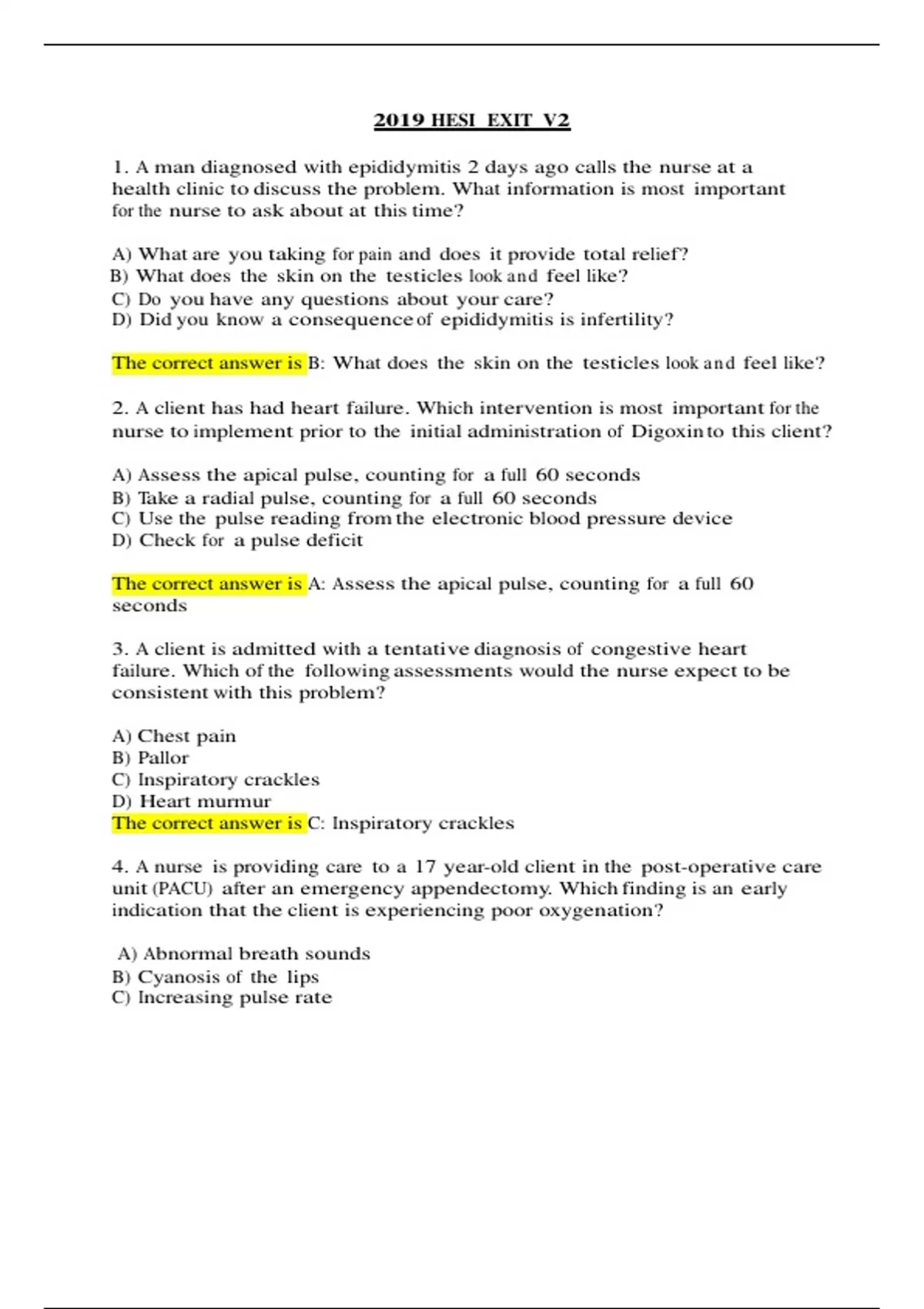 2019 HESI EXIT V2

1. A man diagnosed with epididymitis 2 days ago calls the nurse at a health clinic to discuss the problem. What information is most important for the nurse to ask about at this time?

A) What are you taking for pain and does it provide total relief?
B) What does the skin on the testicles look and feel like?
C) Do you have any questions about your care?
D) Did you know a consequence of epididymitis is infertility?

The correct answer is B: What does the skin on the testicles look and feel like?

2. A client has had heart failure. Which intervention is most important for the nurse to implement prior to the initial administration of Digoxin to this client?

A) Assess the apical pulse, counting for a full 60 seconds
B) Take a radial pulse, counting for a full 60 seconds
C) Use the pulse reading from the electronic blood pressure device
D) Check for a pulse deficit

The correct answer is A: Assess the apical pulse, counting for a full 60 seconds

3. A client is admitted with a tentative diagnosis of congestive heart failure. Which of the following assessments would the nurse expect to be consistent with this problem?

A) Chest pain
B) Pallor
C) Inspiratory crackles
D) Heart murmur
The correct answer is C: Inspiratory crackles

4. A nurse is providing care to a 17 year-old client in the post-operative care unit (PACU) after an emergency appendectomy. Which finding is an early indication that the client is experiencing poor oxygenation?

A) Abnormal breath sounds
B) Cyanosis of the lips
C) Increasing pulse rate